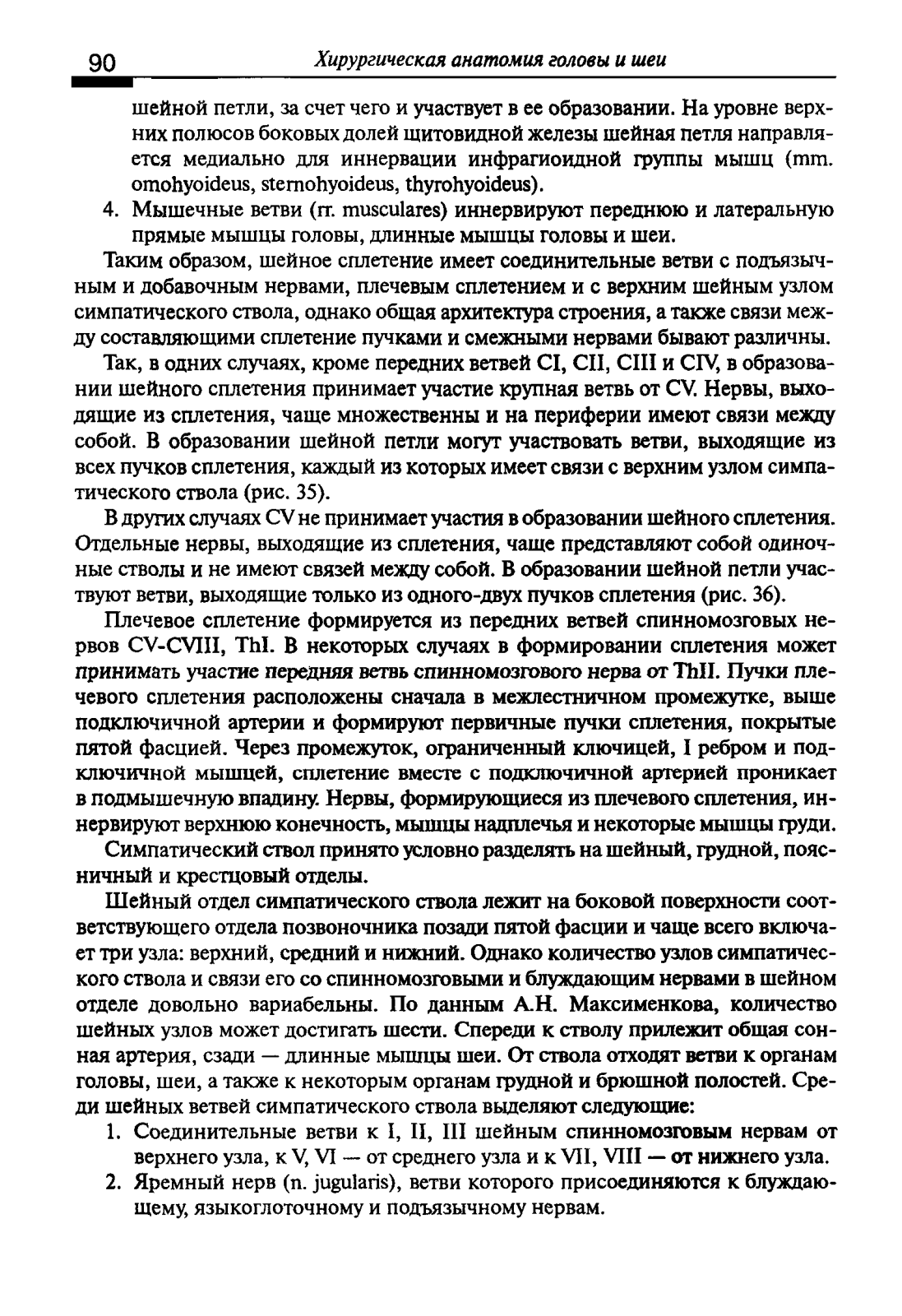 90 Хирургическая анатомия головы и шеи

шейной петли, за счет чего и участвует в ее образовании. На уровне верхних полюсов боковых долей щитовидной железы шейная петля направляется медиально для иннервации инфрагиоидной группы мышц (mm. omohyoideus, sternohyoideus, thyrohyoideus).

4. Мышечные ветви (rr. musculares) иннервируют переднюю и латеральную прямые мышцы головы, длинные мышцы головы и шеи.

Таким образом, шейное сплетение имеет соединительные ветви с подъязычным и добавочным нервами, плечевым сплетением и с верхним шейным узлом симпатического ствола, однако общая архитектура строения, а также связи между составляющими сплетение пучками и смежными нервами бывают различны.

Так, в одних случаях, кроме передних ветвей CI, CII, CIII и CIV, в образовании шейного сплетения принимает участие крупная ветвь от CV. Нервы, выходящие из сплетения, чаще множественны и на периферии имеют связи между собой. В образовании шейной петли могут участвовать ветви, выходящие из всех пучков сплетения, каждый из которых имеет связи с верхним узлом симпатического ствола (рис. 35).

В других случаях CV не принимает участия в образовании шейного сплетения. Отдельные нервы, выходящие из сплетения, чаще представляют собой одиночные стволы и не имеют связей между собой. В образовании шейной петли участвуют ветви, выходящие только из одного-двух пучков сплетения (рис. 36).

Плечевое сплетение формируется из передних ветвей спинномозговых нервов CV-CVIII, ThI. В некоторых случаях в формировании сплетения может принимать участие передняя ветвь спинномозгового нерва от ThII. Пучки плечевого сплетения расположены сначала в межлестничном промежутке, выше подключичной артерии и формируют первичные пучки сплетения, покрытые пятой фасцией. Через промежуток, ограниченный ключицей, I ребром и подключичной мышцей, сплетение вместе с подключичной артерией проникает в подмышечную впадину. Нервы, формирующиеся из плечевого сплетения, иннервируют верхнюю конечность, мышцы надплечья и некоторые мышцы груди.

Симпатический ствол принято условно разделять на шейный, грудной, поясничный и крестцовый отделы.

Шейный отдел симпатического ствола лежит на боковой поверхности соответствующего отдела позвоночника позади пятой фасции и чаще всего включает три узла: верхний, средний и нижний. Однако количество узлов симпатического ствола и связи его со спинномозговыми и блуждающим нервами в шейном отделе довольно вариабельны. По данным А.Н. Максименкова, количество шейных узлов может достигать шести. Спереди к стволу прилежит общая сонная артерия, сзади — длинные мышцы шеи. От ствола отходят ветви к органам головы, шеи, а также к некоторым органам грудной и брюшной полостей. Среди шейных ветвей симпатического ствола выделяют следующие:

1. Соединительные ветви к I, II, III шейным спинномозговым нервам от верхнего узла, к V, VI — от среднего узла и к VII, VIII — от нижнего узла.

2. Яремный нерв (n. jugularis), ветви которого присоединяются к блуждающему, языкоглоточному и подъязычному нервам.